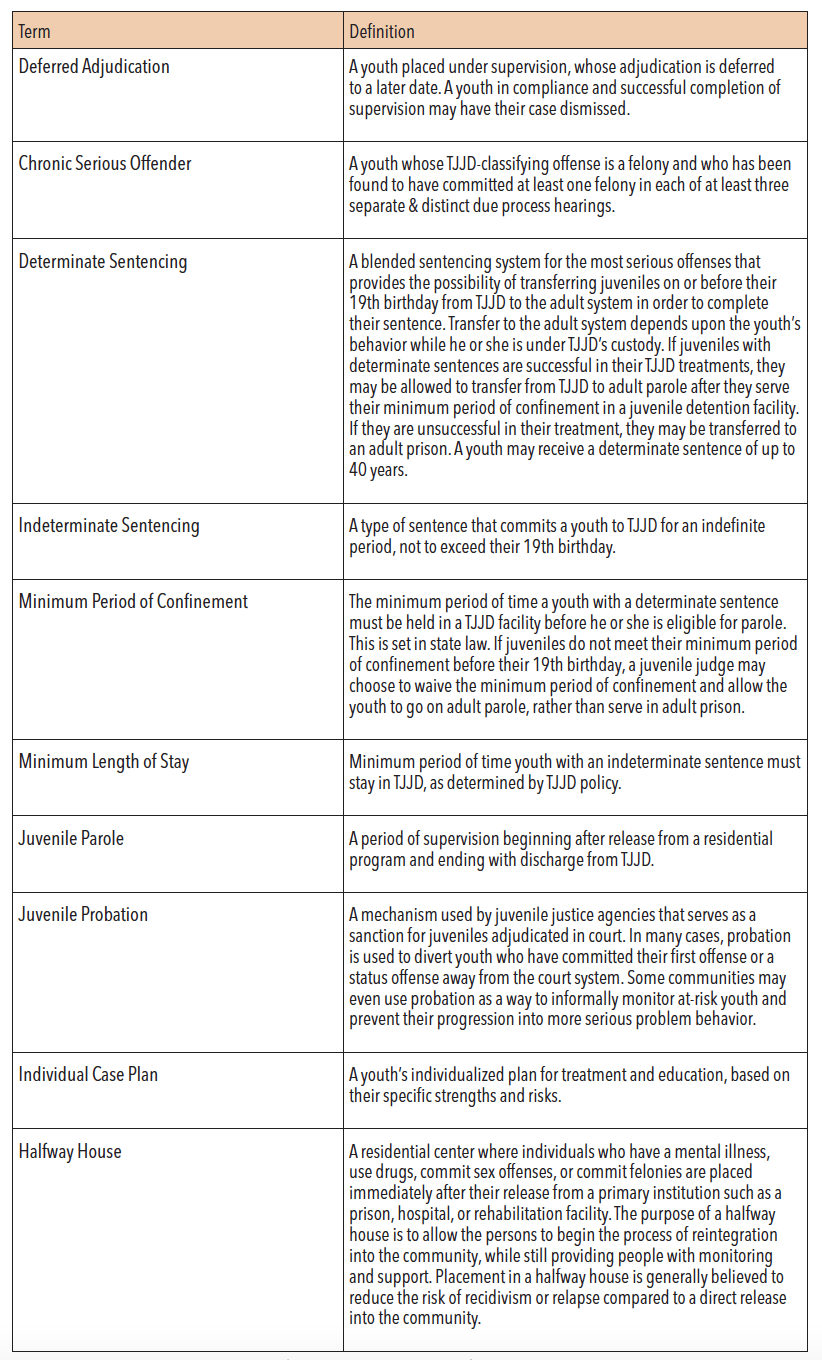 | Term | Definition |
|---|---|
| Deferred Adjudication | A youth placed under supervision, whose adjudication is deferred to a later date. A youth in compliance and successful completion of supervision may have their case dismissed. |
| Chronic Serious Offender | A youth whose TJJD-classifying offense is a felony and who has been found to have committed at least one felony in each of at least three separate & distinct due process hearings. |
| Determinate Sentencing | A blended sentencing system for the most serious offenses that provides the possibility of transferring juveniles on or before their 19th birthday from TJJD to the adult system in order to complete their sentence. Transfer to the adult system depends upon the youth's behavior while he or she is under TJJD's custody. If juveniles with determinate sentences are successful in their TJJD treatments, they may be allowed to transfer from TJJD to adult parole after they serve their minimum period of confinement in a juvenile detention facility. If they are unsuccessful in their treatment, they may be transferred to an adult prison. A youth may receive a determinate sentence of up to 40 years. |
| Indeterminate Sentencing | A type of sentence that commits a youth to TJJD for an indefinite period, not to exceed their 19th birthday. |
| Minimum Period of Confinement | The minimum period of time a youth with a determinate sentence must be held in a TJJD facility before he or she is eligible for parole. This is set in state law. If juveniles do not meet their minimum period of confinement before their 19th birthday, a juvenile judge may choose to waive the minimum period of confinement and allow the youth to go on adult parole, rather than serve in adult prison. |
| Minimum Length of Stay | Minimum period of time youth with an indeterminate sentence must stay in TJJD, as determined by TJJD policy. |
| Juvenile Parole | A period of supervision beginning after release from a residential program and ending with discharge from TJJD. |
| Juvenile Probation | A mechanism used by juvenile justice agencies that serves as a sanction for juveniles adjudicated in court. In many cases, probation is used to divert youth who have committed their first offense or a status offense away from the court system. Some communities may even use probation as a way to informally monitor at-risk youth and prevent their progression into more serious problem behavior. |
| Individual Case Plan | A youth's individualized plan for treatment and education, based on their specific strengths and risks. |
| Halfway House | A residential center where individuals who have a mental illness, use drugs, commit sex offenses, or commit felonies are placed immediately after their release from a primary institution such as a prison, hospital, or rehabilitation facility. The purpose of a halfway house is to allow the persons to begin the process of reintegration into the community, while still providing people with monitoring and support. Placement in a halfway house is generally believed to reduce the risk of recidivism or relapse compared to a direct release into the community. |